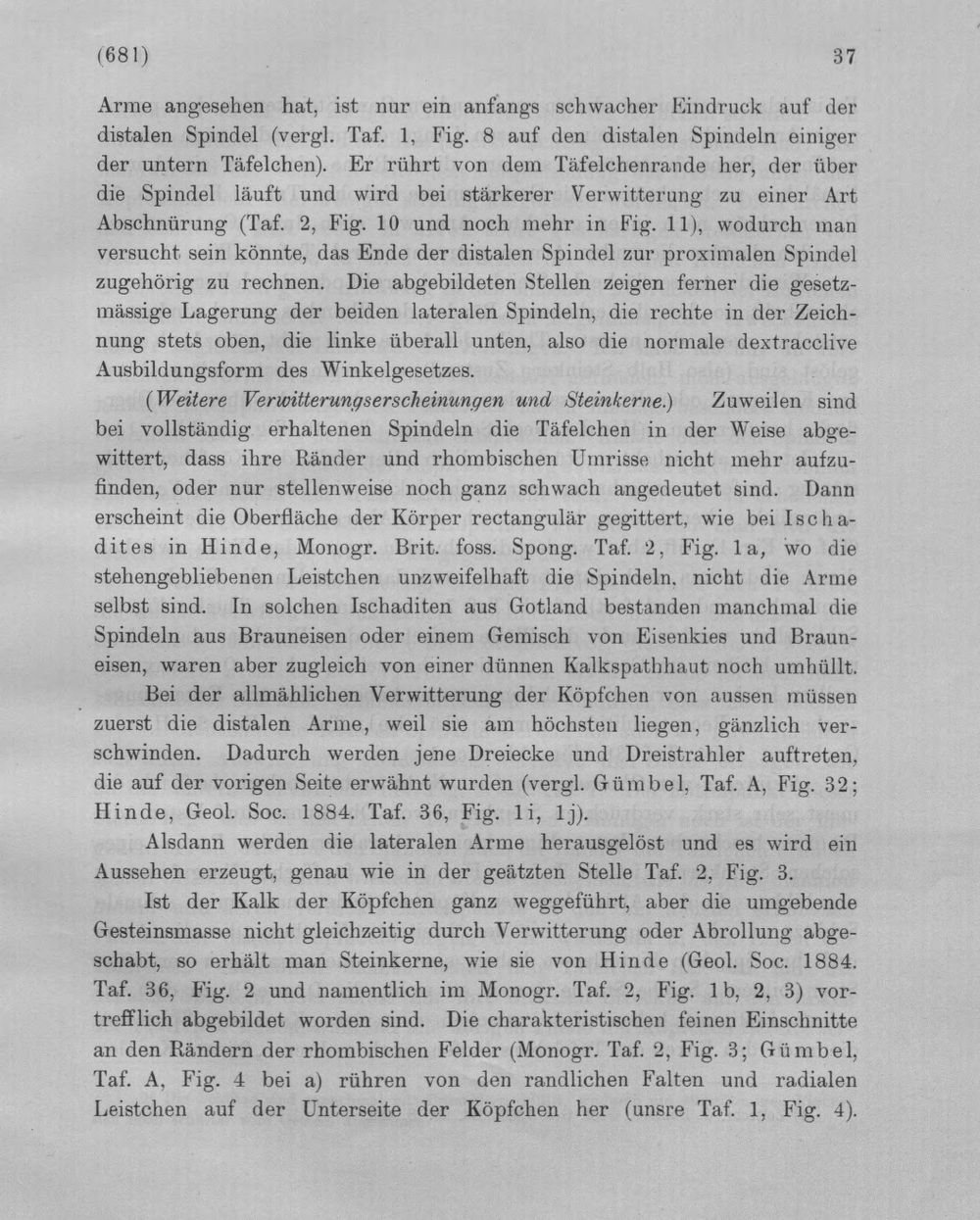 (681) 37

Arme angesehen hat, ist nur ein anfangs schwacher Eindruck auf der distalen Spindel (vergl. Taf. 1, Fig. 8 auf den distalen Spindeln einiger der untern Täfelchen). Er rührt von dem Täfelchenrande her, der über die Spindel läuft und wird bei stärkerer Verwitterung zu einer Art Abschnürung (Taf. 2, Fig. 10 und noch mehr in Fig. 11), wodurch man versucht sein könnte, das Ende der distalen Spindel zur proximalen Spindel zugehörig zu rechnen. Die abgebildeten Stellen zeigen ferner die gesetzmässige Lagerung der beiden lateralen Spindeln, die rechte in der Zeichnung stets oben, die linke überall unten, also die normale dextracclive Ausbildungsform des Winkelgesetzes.

(Weitere Verwitterungserscheinungen und Steinkerne.) Zuweilen sind bei vollständig erhaltenen Spindeln die Täfelchen in der Weise abgewittert, dass ihre Ränder und rhombischen Umrisse nicht mehr aufzufinden, oder nur stellenweise noch ganz schwach angedeutet sind. Dann erscheint die Oberfläche der Körper rectangulär gegittert, wie bei Ischadites in Hinde, Monogr. Brit. foss. Spong. Taf. 2, Fig. 1a, wo die stehengebliebenen Leistchen unzweifelhaft die Spindeln, nicht die Arme selbst sind. In solchen Ischaditen aus Gotland bestanden manchmal die Spindeln aus Brauneisen oder einem Gemisch von Eisenkies und Brauneisen, waren aber zugleich von einer dünnen Kalkspathhaut noch umhüllt.

Bei der allmählichen Verwitterung der Köpfchen von aussen müssen zuerst die distalen Arme, weil sie am höchsten liegen, gänzlich verschwinden. Dadurch werden jene Dreiecke und Dreistrahler auftreten, die auf der vorigen Seite erwähnt wurden (vergl. Gümbel, Taf. A, Fig. 32; Hinde, Geol. Soc. 1884. Taf. 36, Fig. 1i, 1j).

Alsdann werden die lateralen Arme herausgelöst und es wird ein Aussehen erzeugt, genau wie in der geätzten Stelle Taf. 2, Fig. 3.

Ist der Kalk der Köpfchen ganz weggeführt, aber die umgebende Gesteinsmasse nicht gleichzeitig durch Verwitterung oder Abrollung abgeschabt, so erhält man Steinkerne, wie sie von Hinde (Geol. Soc. 1884. Taf. 36, Fig. 2 und namentlich im Monogr. Taf. 2, Fig. 1b, 2, 3) vortrefflich abgebildet worden sind. Die charakteristischen feinen Einschnitte an den Rändern der rhombischen Felder (Monogr. Taf. 2, Fig. 3; Gümbel, Taf. A, Fig. 4 bei a) rühren von den randlichen Falten und radialen Leistchen auf der Unterseite der Köpfchen her (unsre Taf. 1, Fig. 4).